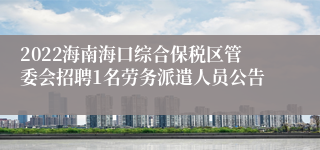 2022海南海口综合保税区管委会招聘1名劳务派遣人员公告